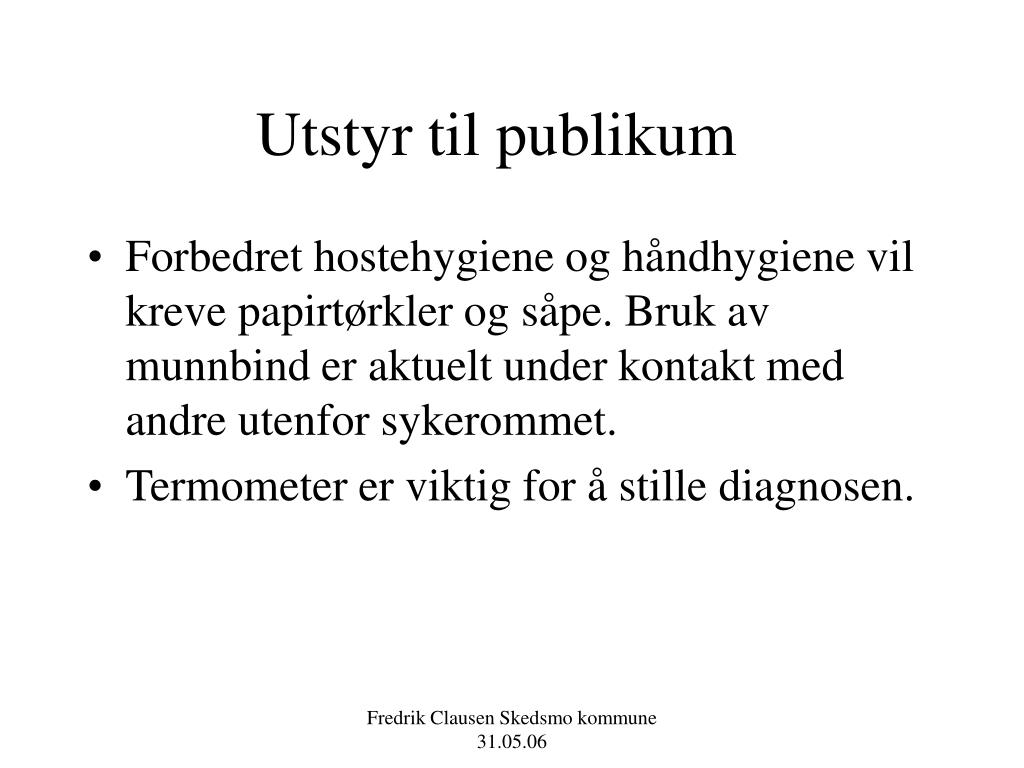 Utstyr til publikum

• Forbedret hostehygiene og håndhygiene vil kreve papirtørkler og såpe. Bruk av munnbind er aktuelt under kontakt med andre utenfor sykerommet.
• Termometer er viktig for å stille diagnosen.

Fredrik Clausen Skedsmo kommune
31.05.06